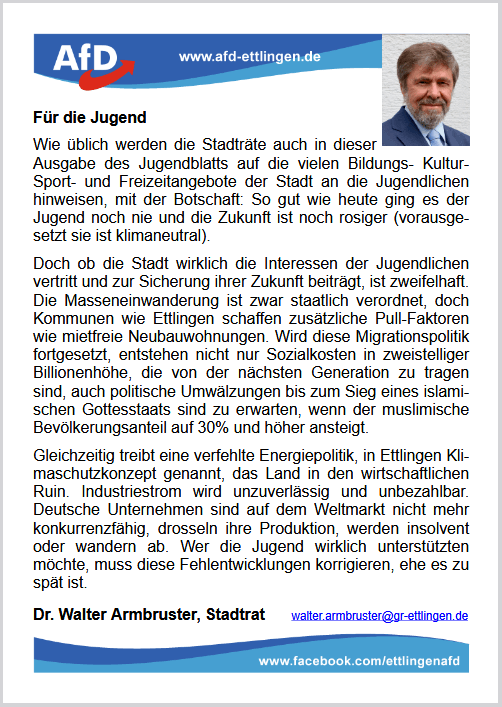 AfD www.afd-ettlingen.de

**Für die Jugend**

Wie üblich werden die Stadträte auch in dieser Ausgabe des Jugendblatts auf die vielen Bildungs- Kultur- Sport- und Freizeitangebote der Stadt an die Jugendlichen hinweisen, mit der Botschaft: So gut wie heute ging es der Jugend noch nie und die Zukunft ist noch rosiger (vorausgesetzt sie ist klimaneutral).

Doch ob die Stadt wirklich die Interessen der Jugendlichen vertritt und zur Sicherung ihrer Zukunft beiträgt, ist zweifelhaft. Die Masseneinwanderung ist zwar staatlich verordnet, doch Kommunen wie Ettlingen schaffen zusätzliche Pull-Faktoren wie mietfreie Neubauwohnungen. Wird diese Migrationspolitik fortgesetzt, entstehen nicht nur Sozialkosten in zweistelliger Billionenhöhe, die von der nächsten Generation zu tragen sind, auch politische Umwälzungen bis zum Sieg eines islamischen Gottesstaats sind zu erwarten, wenn der muslimische Bevölkerungsanteil auf 30% und höher ansteigt.

Gleichzeitig treibt eine verfehlte Energiepolitik, in Ettlingen Klimaschutzkonzept genannt, das Land in den wirtschaftlichen Ruin. Industriestrom wird unzuverlässig und unbezahlbar. Deutsche Unternehmen sind auf dem Weltmarkt nicht mehr konkurrenzfähig, drosseln ihre Produktion, werden insolvent oder wandern ab. Wer die Jugend wirklich unterstützten möchte, muss diese Fehlentwicklungen korrigieren, ehe es zu spät ist.

**Dr. Walter Armbruster, Stadtrat** walter.armbruster@gr-ettlingen.de

www.facebook.com/ettlingenafd